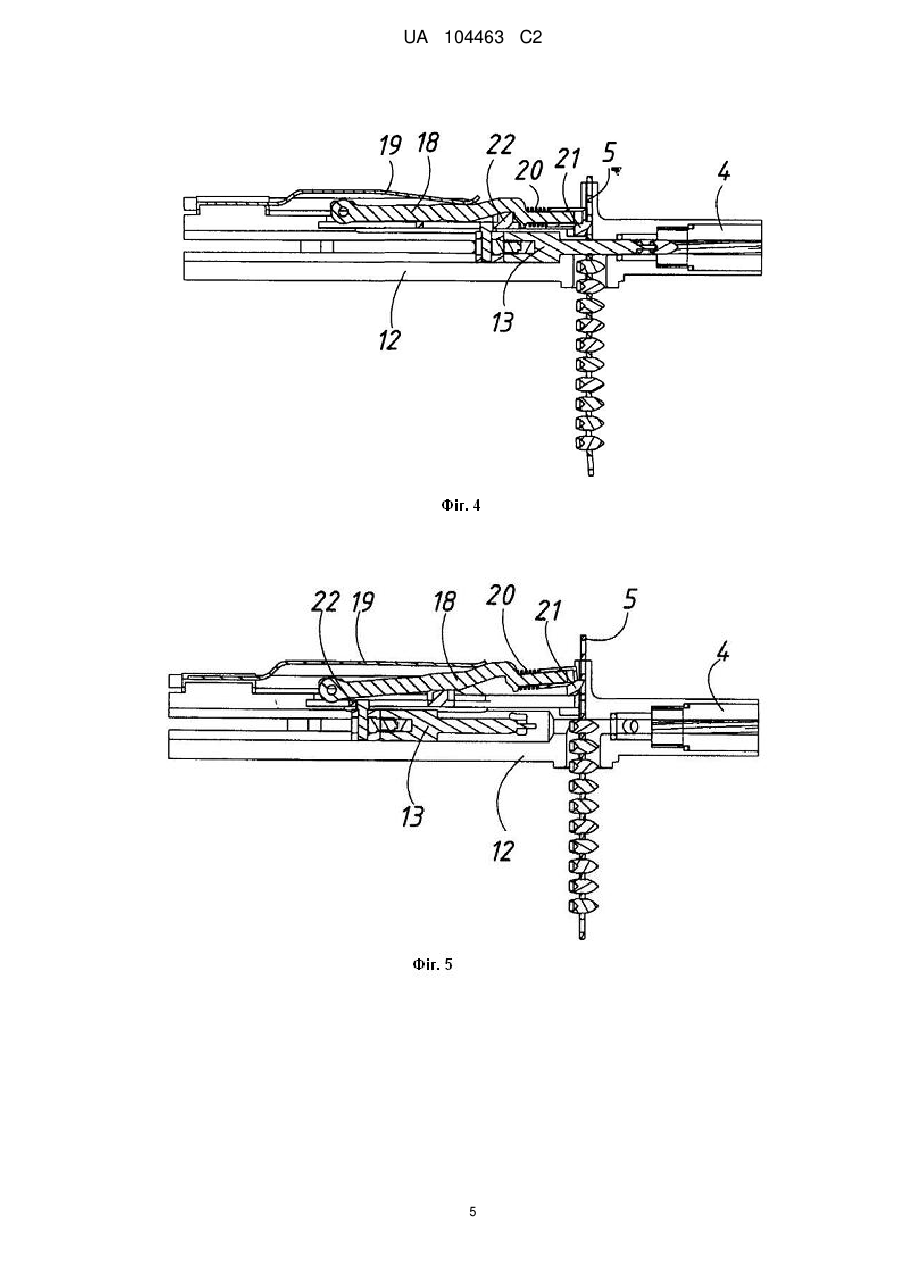 UA 104463 C2

19 18 22 20 21 5 4

12 13

Фіг. 4

22 19 18 20 21 5 4

13 12

Фіг. 5

5